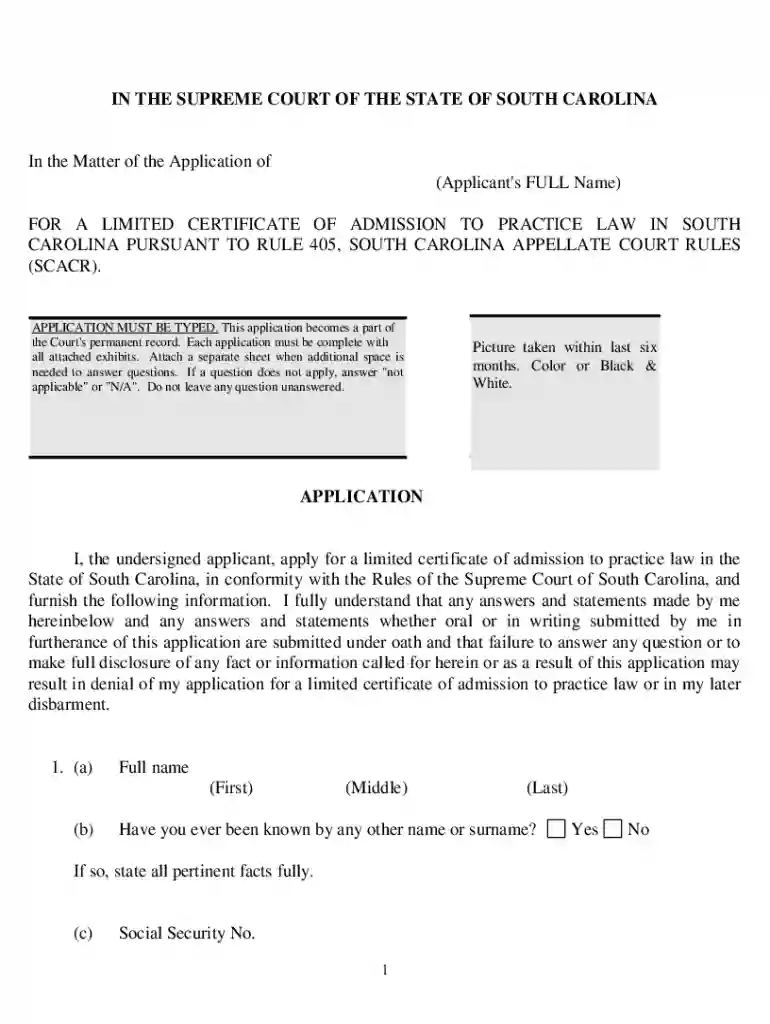 IN THE SUPREME COURT OF THE STATE OF SOUTH CAROLINA

In the Matter of the Application of

(Applicant's FULL Name)

FOR A LIMITED CERTIFICATE OF ADMISSION TO PRACTICE LAW IN SOUTH CAROLINA PURSUANT TO RULE 405, SOUTH CAROLINA APPELLATE COURT RULES (SCACR).

APPLICATION MUST BE TYPED. This application becomes a part of the Court's permanent record. Each application must be complete with all attached exhibits. Attach a separate sheet when additional space is needed to answer questions. If a question does not apply, answer "not applicable" or "N/A". Do not leave any question unanswered.

Picture taken within last six months. Color or Black & White.

APPLICATION

I, the undersigned applicant, apply for a limited certificate of admission to practice law in the State of South Carolina, in conformity with the Rules of the Supreme Court of South Carolina, and furnish the following information. I fully understand that any answers and statements made by me hereinbelow and any answers and statements whether oral or in writing submitted by me in furtherance of this application are submitted under oath and that failure to answer any question or to make full disclosure of any fact or information called for herein or as a result of this application may result in denial of my application for a limited certificate of admission to practice law or in my later disbarment.

1. (a) Full name
(First) (Middle) (Last)

(b) Have you ever been known by any other name or surname? ☐ Yes ☐ No

If so, state all pertinent facts fully.

(c) Social Security No.

1